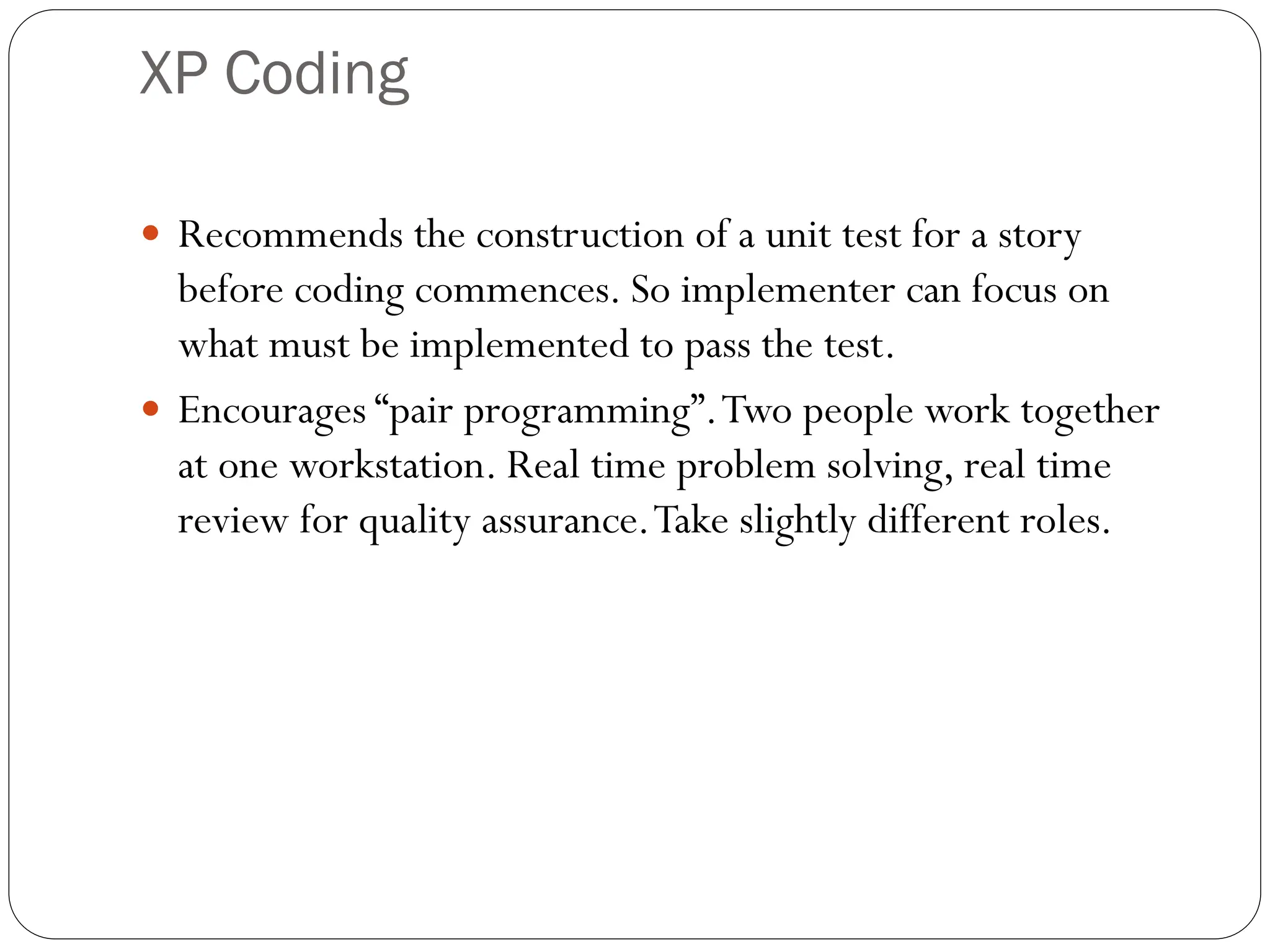 XP Coding

• Recommends the construction of a unit test for a story before coding commences. So implementer can focus on what must be implemented to pass the test.
• Encourages "pair programming". Two people work together at one workstation. Real time problem solving, real time review for quality assurance. Take slightly different roles.